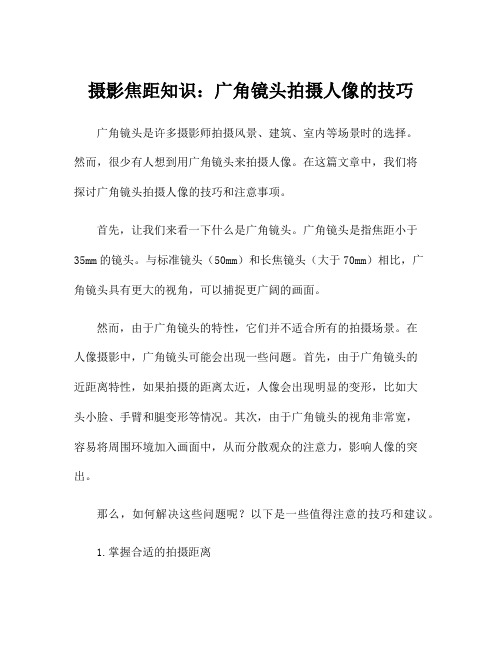 摄影焦距知识：广角镜头拍摄人像的技巧

广角镜头是许多摄影师拍摄风景、建筑、室内等场景时的选择。然而，很少有人想到用广角镜头来拍摄人像。在这篇文章中，我们将探讨广角镜头拍摄人像的技巧和注意事项。

首先，让我们来看一下什么是广角镜头。广角镜头是指焦距小于35mm的镜头。与标准镜头（50mm）和长焦镜头（大于70mm）相比，广角镜头具有更大的视角，可以捕捉更广阔的画面。

然而，由于广角镜头的特性，它们并不适合所有的拍摄场景。在人像摄影中，广角镜头可能会出现一些问题。首先，由于广角镜头的近距离特性，如果拍摄的距离太近，人像会出现明显的变形，比如大头小脸、手臂和腿变形等情况。其次，由于广角镜头的视角非常宽，容易将周围环境加入画面中，从而分散观众的注意力，影响人像的突出。

那么，如何解决这些问题呢？以下是一些值得注意的技巧和建议。

1.掌握合适的拍摄距离